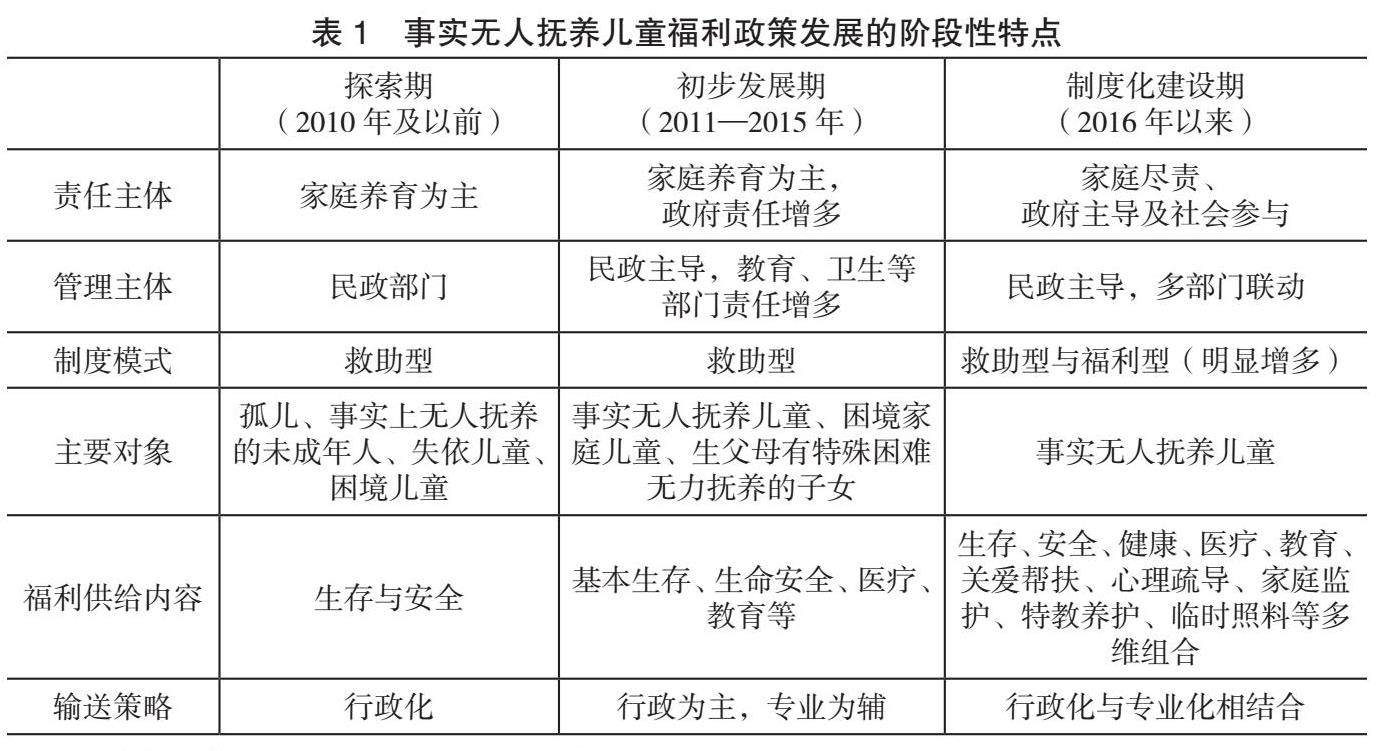 表 1　事实无人抚养儿童福利政策发展的阶段性特点

| | 探索期（2010 年及以前） | 初步发展期（2011—2015 年） | 制度化建设期（2016 年以来） |
|---|---|---|---|
| 责任主体 | 家庭养育为主 | 家庭养育为主，政府责任增多 | 家庭尽责、政府主导及社会参与 |
| 管理主体 | 民政部门 | 民政主导，教育、卫生等部门责任增多 | 民政主导，多部门联动 |
| 制度模式 | 救助型 | 救助型 | 救助型与福利型（明显增多） |
| 主要对象 | 孤儿、事实上无人抚养的未成年人、失依儿童、困境儿童 | 事实无人抚养儿童、困境家庭儿童、生父母有特殊困难无力抚养的子女 | 事实无人抚养儿童 |
| 福利供给内容 | 生存与安全 | 基本生存、生命安全、医疗、教育等 | 生存、安全、健康、医疗、教育、关爱帮扶、心理疏导、家庭监护、特教养护、临时照料等多维组合 |
| 输送策略 | 行政化 | 行政为主，专业为辅 | 行政化与专业化相结合 |